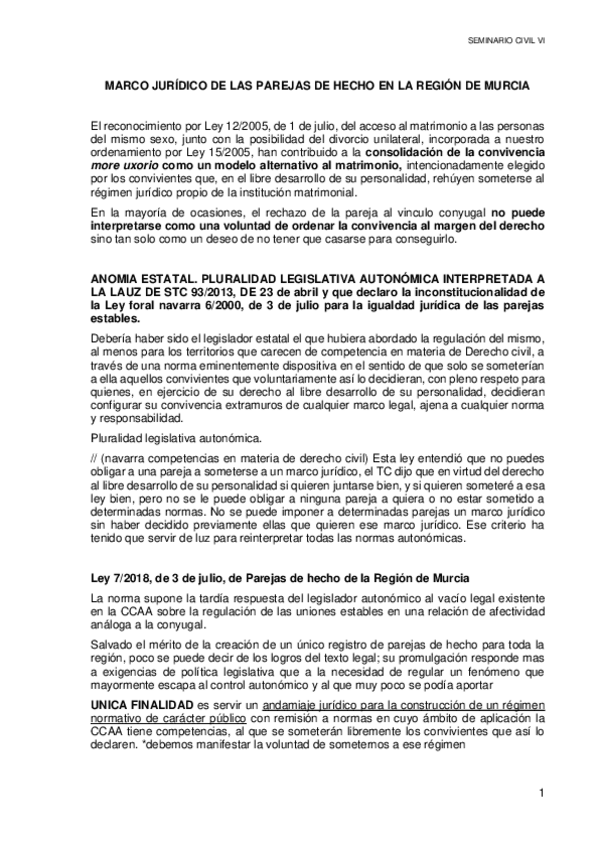 SEMINARIO CIVIL VI

MARCO JURÍDICO DE LAS PAREJAS DE HECHO EN LA REGIÓN DE MURCIA

El reconocimiento por Ley 12/2005, de 1 de julio, del acceso al matrimonio a las personas del mismo sexo, junto con la posibilidad del divorcio unilateral, incorporada a nuestro ordenamiento por Ley 15/2005, han contribuido a la consolidación de la convivencia more uxorio como un modelo alternativo al matrimonio, intencionadamente elegido por los convivientes que, en el libre desarrollo de su personalidad, rehúyen someterse al régimen jurídico propio de la institución matrimonial.

En la mayoría de ocasiones, el rechazo de la pareja al vinculo conyugal no puede interpretarse como una voluntad de ordenar la convivencia al margen del derecho sino tan solo como un deseo de no tener que casarse para conseguirlo.

ANOMIA ESTATAL. PLURALIDAD LEGISLATIVA AUTONÓMICA INTERPRETADA A LA LAUZ DE STC 93/2013, DE 23 de abril y que declaro la inconstitucionalidad de la Ley foral navarra 6/2000, de 3 de julio para la igualdad jurídica de las parejas estables.

Debería haber sido el legislador estatal el que hubiera abordado la regulación del mismo, al menos para los territorios que carecen de competencia en materia de Derecho civil, a través de una norma eminentemente dispositiva en el sentido de que solo se someterían a ella aquellos convivientes que voluntariamente así lo decidieran, con pleno respeto para quienes, en ejercicio de su derecho al libre desarrollo de su personalidad, decidieran configurar su convivencia extramuros de cualquier marco legal, ajena a cualquier norma y responsabilidad.

Pluralidad legislativa autonómica.

// (navarra competencias en materia de derecho civil) Esta ley entendió que no puedes obligar a una pareja a someterse a un marco jurídico, el TC dijo que en virtud del derecho al libre desarrollo de su personalidad si quieren juntarse bien, y si quieren someteré a esa ley bien, pero no se le puede obligar a ninguna pareja a quiera o no estar sometido a determinadas normas. No se puede imponer a determinadas parejas un marco jurídico sin haber decidido previamente ellas que quieren ese marco jurídico. Ese criterio ha tenido que servir de luz para reinterpretar todas las normas autonómicas.

Ley 7/2018, de 3 de julio, de Parejas de hecho de la Región de Murcia

La norma supone la tardía respuesta del legislador autonómico al vacío legal existente en la CCAA sobre la regulación de las uniones estables en una relación de afectividad análoga a la conyugal.

Salvado el mérito de la creación de un único registro de parejas de hecho para toda la región, poco se puede decir de los logros del texto legal; su promulgación responde mas a exigencias de política legislativa que a la necesidad de regular un fenómeno que mayormente escapa al control autonómico y al que muy poco se podía aportar

UNICA FINALIDAD es servir un andamiaje jurídico para la construcción de un régimen normativo de carácter público con remisión a normas en cuyo ámbito de aplicación la CCAA tiene competencias, al que se someterán libremente los convivientes que así lo declaren. *debemos manifestar la voluntad de sometemos a ese régimen

1